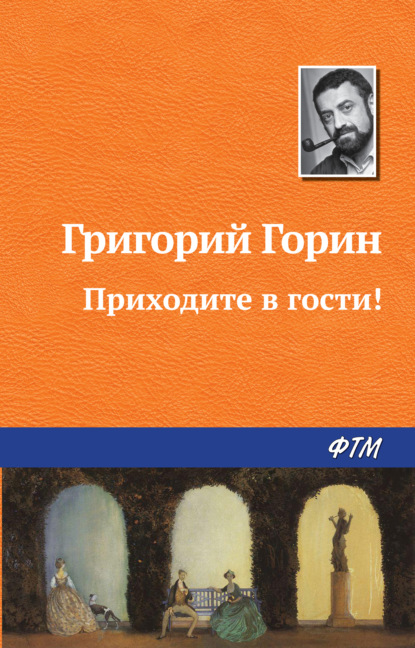 Григорий Горин

Приходите в гости!

ФТМ